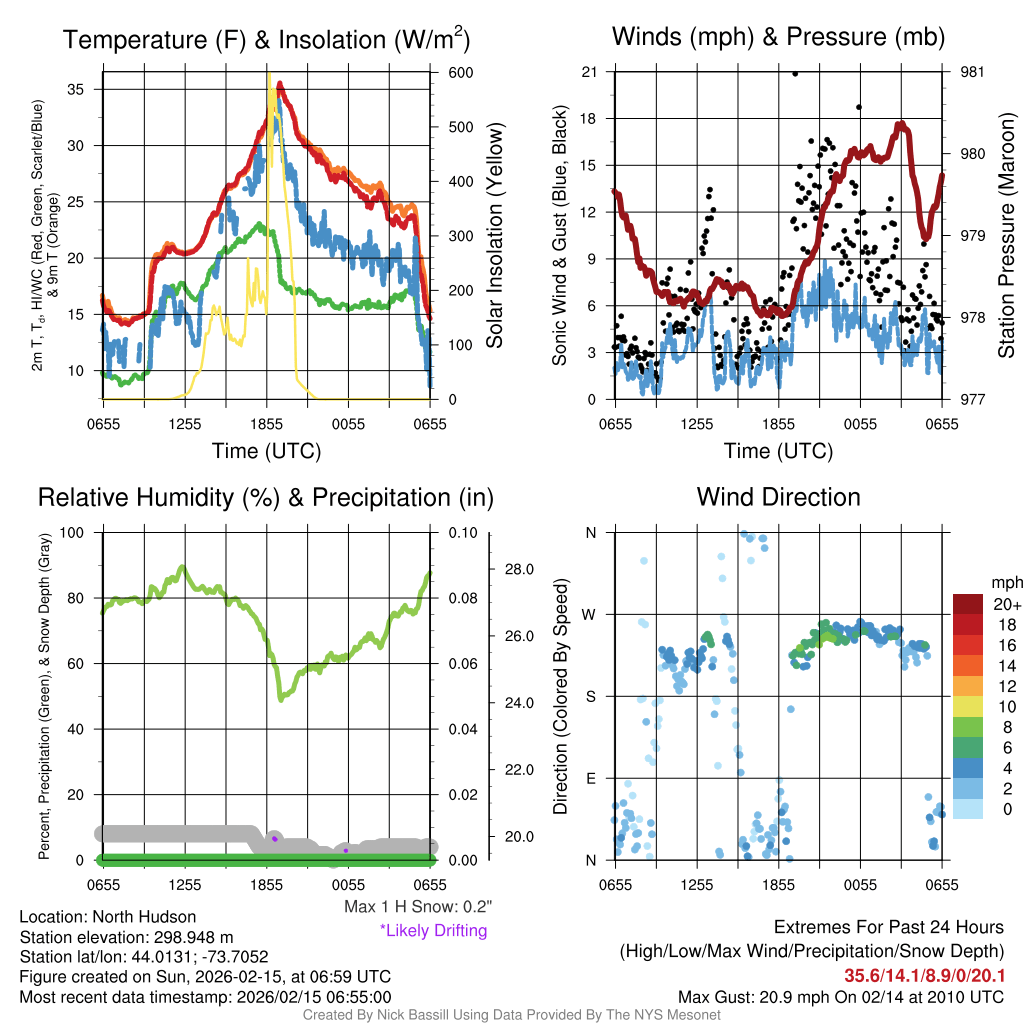 Temperature (F) & Insolation (W/m$^2$)

2m T, T$_d$, HI/WC (Red, Green, Scarlet/Blue) & 9m T (Orange)

35
30
25
20
15
10

600
500
400
300
200
100
0

Solar Insolation (Yellow)

0655 1255 1855 0055 0655

Time (UTC)

Winds (mph) & Pressure (mb)

Sonic Wind & Gust (Blue, Black)

21
18
15
12
9
6
3
0

981
980
979
978
977

Station Pressure (Maroon)

0655 1255 1855 0055 0655

Time (UTC)

Relative Humidity (%) & Precipitation (in)

Percent, Precipitation (Green), & Snow Depth (Gray)

100
80
60
40
20
0

0.10
0.08
0.06
0.04
0.02
0.00

28.0
26.0
24.0
22.0
20.0

0655 1255 1855 0055 0655

Max 1 H Snow: 0.2"
*Likely Drifting

Wind Direction

Direction (Colored By Speed)

N
W
S
E
N

0655 1255 1855 0055 0655

mph
20+
18
16
14
12
10
8
6
4
2
0

Location: North Hudson
Station elevation: 298.948 m
Station lat/lon: 44.0131; -73.7052
Figure created on Sun, 2026-02-15, at 06:59 UTC
Most recent data timestamp: 2026/02/15 06:55:00

Extremes For Past 24 Hours
(High/Low/Max Wind/Precipitation/Snow Depth)
35.6/14.1/8.9/0/20.1
Max Gust: 20.9 mph On 02/14 at 2010 UTC

Created By Nick Bassill Using Data Provided By The NYS Mesonet